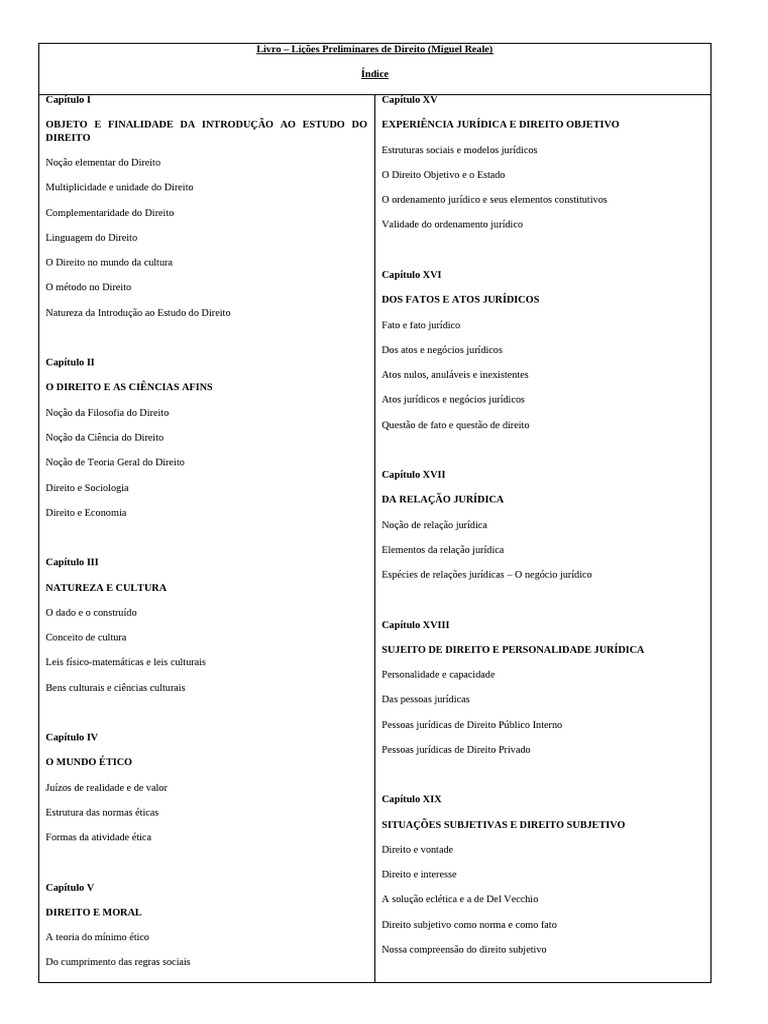 Livro – Lições Preliminares de Direito (Miguel Reale)

Índice

Capítulo I

OBJETO E FINALIDADE DA INTRODUÇÃO AO ESTUDO DO DIREITO

Noção elementar do Direito

Multiplicidade e unidade do Direito

Complementaridade do Direito

Linguagem do Direito

O Direito no mundo da cultura

O método no Direito

Natureza da Introdução ao Estudo do Direito

Capítulo II

O DIREITO E AS CIÊNCIAS AFINS

Noção da Filosofia do Direito

Noção da Ciência do Direito

Noção de Teoria Geral do Direito

Direito e Sociologia

Direito e Economia

Capítulo III

NATUREZA E CULTURA

O dado e o construído

Conceito de cultura

Leis físico-matemáticas e leis culturais

Bens culturais e ciências culturais

Capítulo IV

O MUNDO ÉTICO

Juízos de realidade e de valor

Estrutura das normas éticas

Formas da atividade ética

Capítulo V

DIREITO E MORAL

A teoria do mínimo ético

Do cumprimento das regras sociais

Capítulo XV

EXPERIÊNCIA JURÍDICA E DIREITO OBJETIVO

Estruturas sociais e modelos jurídicos

O Direito Objetivo e o Estado

O ordenamento jurídico e seus elementos constitutivos

Validade do ordenamento jurídico

Capítulo XVI

DOS FATOS E ATOS JURÍDICOS

Fato e fato jurídico

Dos atos e negócios jurídicos

Atos nulos, anuláveis e inexistentes

Atos jurídicos e negócios jurídicos

Questão de fato e questão de direito

Capítulo XVII

DA RELAÇÃO JURÍDICA

Noção de relação jurídica

Elementos da relação jurídica

Espécies de relações jurídicas – O negócio jurídico

Capítulo XVIII

SUJEITO DE DIREITO E PERSONALIDADE JURÍDICA

Personalidade e capacidade

Das pessoas jurídicas

Pessoas jurídicas de Direito Público Interno

Pessoas jurídicas de Direito Privado

Capítulo XIX

SITUAÇÕES SUBJETIVAS E DIREITO SUBJETIVO

Direito e vontade

Direito e interesse

A solução eclética e a de Del Vecchio

Direito subjetivo como norma e como fato

Nossa compreensão do direito subjetivo